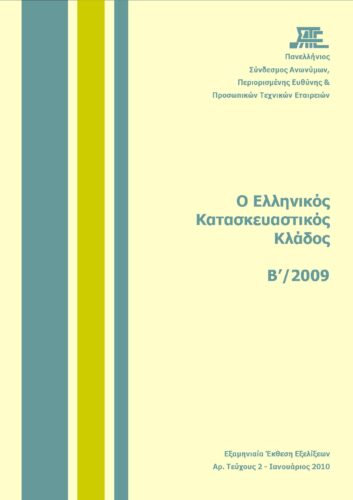 ΣΑΤΕ

Πανελλήνιος
Σύνδεσμος Ανωνύμων,
Περιορισμένης Ευθύνης &
Προσωπικών Τεχνικών Εταιρειών

Ο Ελληνικός
Κατασκευαστικός
Κλάδος

Β'/2009

Εξαμηνιαία Έκθεση Εξελίξεων
Αρ. Τεύχους 2 - Ιανουάριος 2010